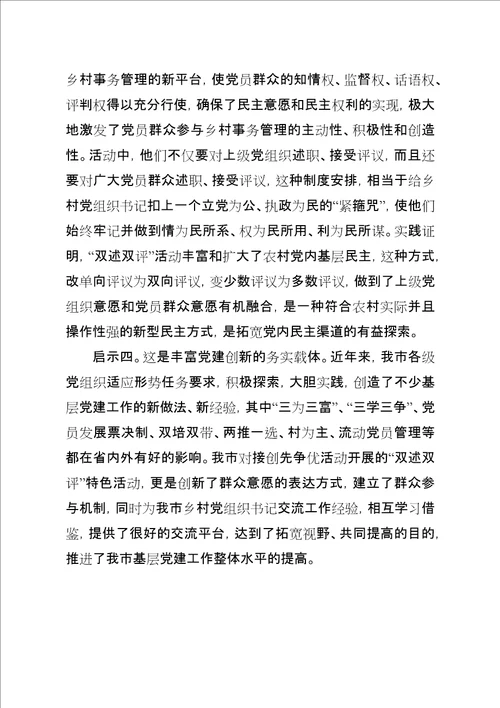 乡村事务管理的新平台，使党员群众的知情权、监督权、话语权、评判权得以充分行使，确保了民主意愿和民主权利的实现，极大地激发了党员群众参与乡村事务管理的主动性、积极性和创造性。活动中，他们不仅要对上级党组织述职、接受评议，而且还要对广大党员群众述职、接受评议，这种制度安排，相当于给乡村党组织书记扣上一个立党为公、执政为民的“紧箍咒”，使他们始终牢记并做到情为民所系、权为民所用、利为民所谋。实践证明，“双述双评”活动丰富和扩大了农村党内基层民主，这种方式，改单向评议为双向评议，变少数评议为多数评议，做到了上级党组织意愿和党员群众意愿有机融合，是一种符合农村实际并且操作性强的新型民主方式，是拓宽党内民主渠道的有益探索。

启示四。这是丰富党建创新的务实载体。近年来，我市各级党组织适应形势任务要求，积极探索，大胆实践，创造了不少基层党建工作的新做法、新经验，其中“三为三富”、“三学三争”、党员发展票决制、双培双带、两推一选、村为主、流动党员管理等都在省内外有好的影响。我市对接创先争优活动开展的“双述双评”特色活动，更是创新了群众意愿的表达方式，建立了群众参与机制，同时为我市乡村党组织书记交流工作经验，相互学习借鉴，提供了很好的交流平台，达到了拓宽视野、共同提高的目的，推进了我市基层党建工作整体水平的提高。